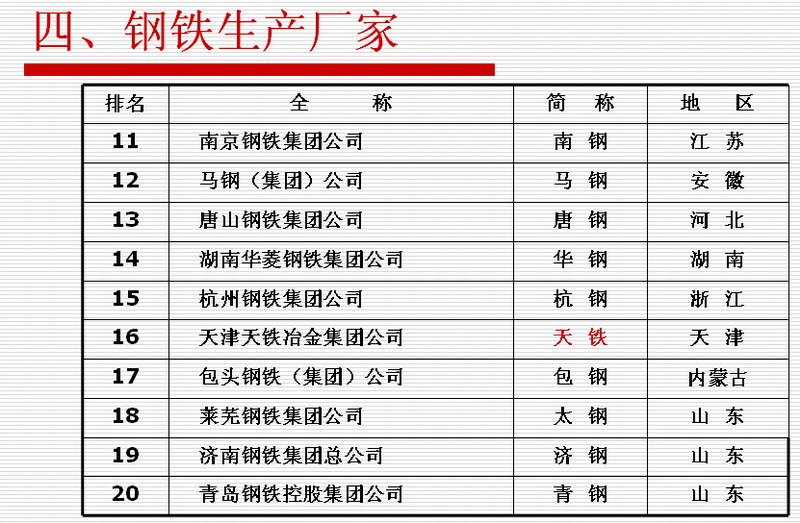 四、钢铁生产厂家

| 排名 | 全　　称 | 简　称 | 地　区 |
|---|---|---|---|
| 11 | 南京钢铁集团公司 | 南　钢 | 江　苏 |
| 12 | 马钢（集团）公司 | 马　钢 | 安　徽 |
| 13 | 唐山钢铁集团公司 | 唐　钢 | 河　北 |
| 14 | 湖南华菱钢铁集团公司 | 华　钢 | 湖　南 |
| 15 | 杭州钢铁集团公司 | 杭　钢 | 浙　江 |
| 16 | 天津天铁冶金集团公司 | 天　铁 | 天　津 |
| 17 | 包头钢铁（集团）公司 | 包　钢 | 内蒙古 |
| 18 | 莱芜钢铁集团公司 | 太　钢 | 山　东 |
| 19 | 济南钢铁集团总公司 | 济　钢 | 山　东 |
| 20 | 青岛钢铁控股集团公司 | 青　钢 | 山　东 |